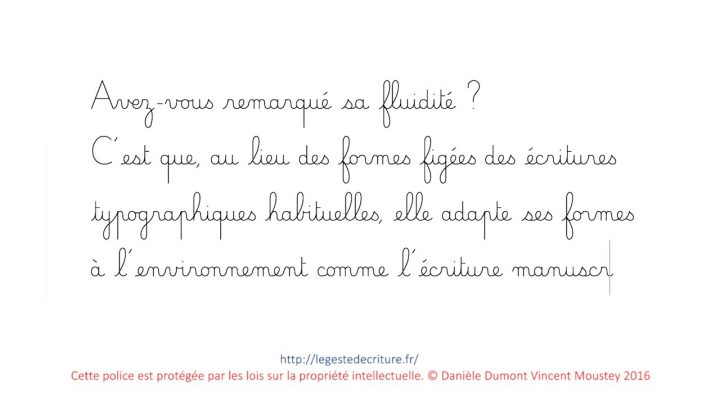 Avez-vous remarqué sa fluidité ?
C'est que, au lieu des formes figées des écritures typographiques habituelles, elle adapte ses formes à l'environnement comme l'écriture manuscr

http://legestedecriture.fr/
Cette police est protégée par les lois sur la propriété intellectuelle. © Danièle Dumont Vincent Moustey 2016